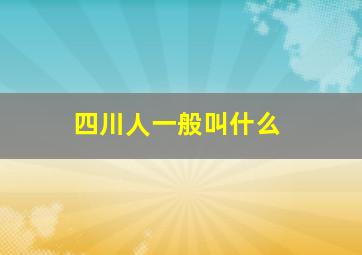 四川人一般叫什么